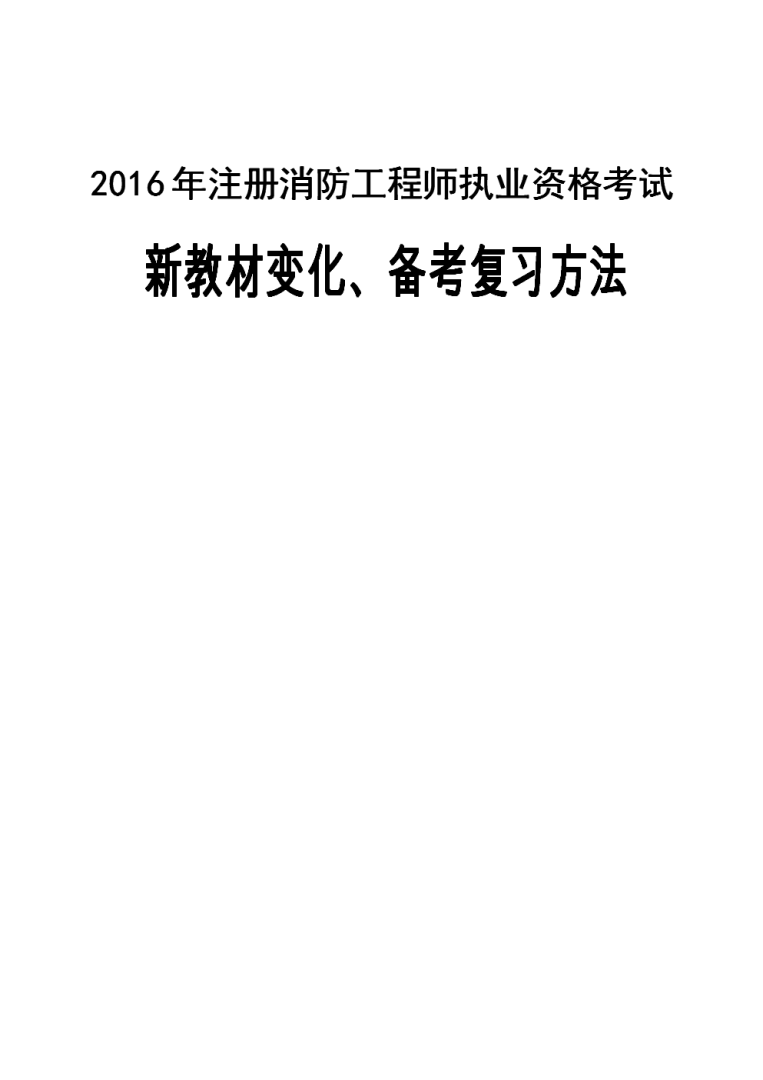 2016年注册消防工程师执业资格考试

新教材变化、备考复习方法